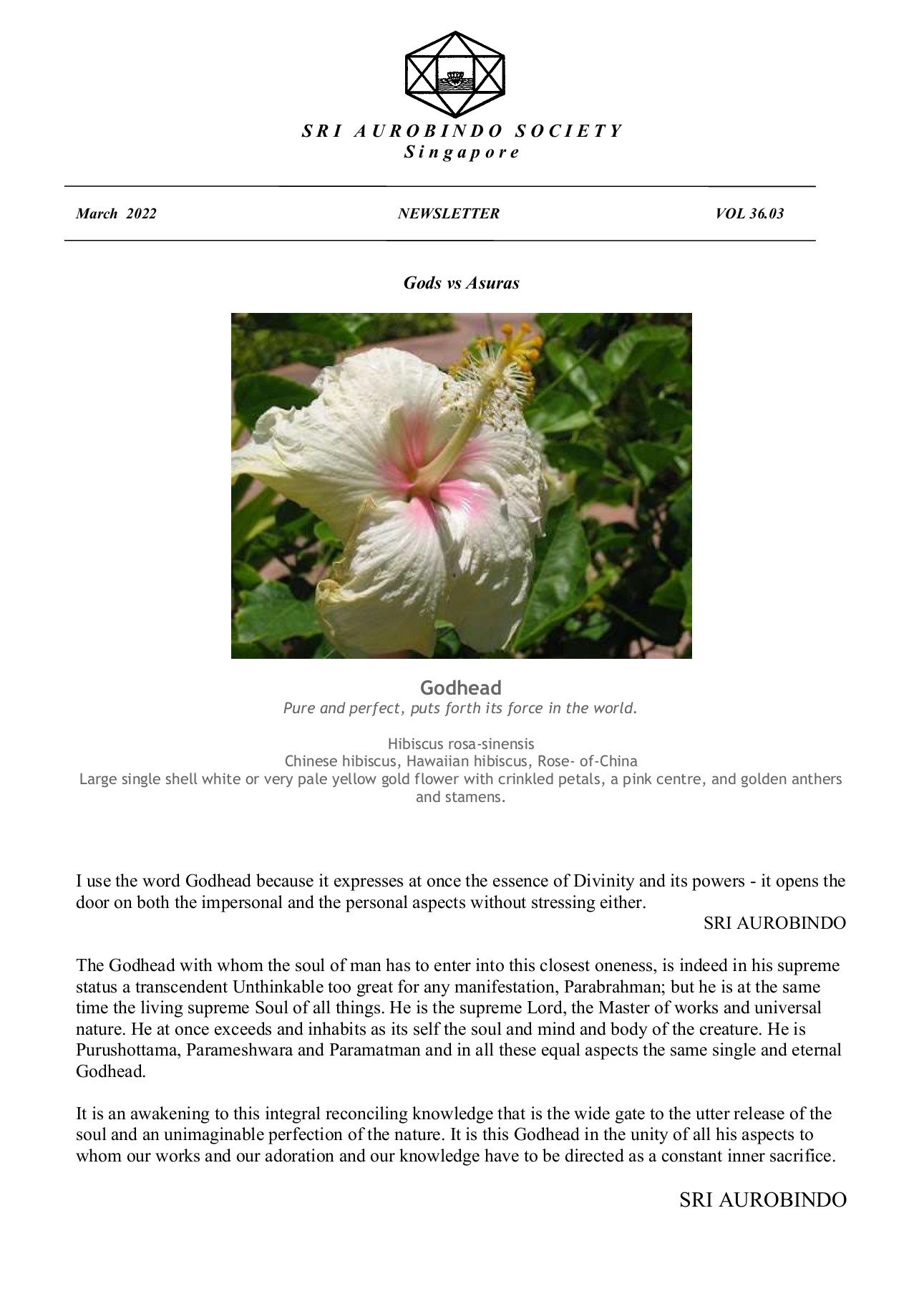 SRI AUROBINDO SOCIETY
Singapore

March 2022

NEWSLETTER

VOL 36.03

Gods vs Asuras

Godhead
Pure and perfect, puts forth its force in the world.

Hibiscus rosa-sinensis
Chinese hibiscus, Hawaiian hibiscus, Rose- of-China
Large single shell white or very pale yellow gold flower with crinkled petals, a pink centre, and golden anthers and stamens.

I use the word Godhead because it expresses at once the essence of Divinity and its powers - it opens the door on both the impersonal and the personal aspects without stressing either.

SRI AUROBINDO

The Godhead with whom the soul of man has to enter into this closest oneness, is indeed in his supreme status a transcendent Unthinkable too great for any manifestation, Parabrahman; but he is at the same time the living supreme Soul of all things. He is the supreme Lord, the Master of works and universal nature. He at once exceeds and inhabits as its self the soul and mind and body of the creature. He is Purushottama, Parameshwara and Paramatman and in all these equal aspects the same single and eternal Godhead.

It is an awakening to this integral reconciling knowledge that is the wide gate to the utter release of the soul and an unimaginable perfection of the nature. It is this Godhead in the unity of all his aspects to whom our works and our adoration and our knowledge have to be directed as a constant inner sacrifice.

SRI AUROBINDO